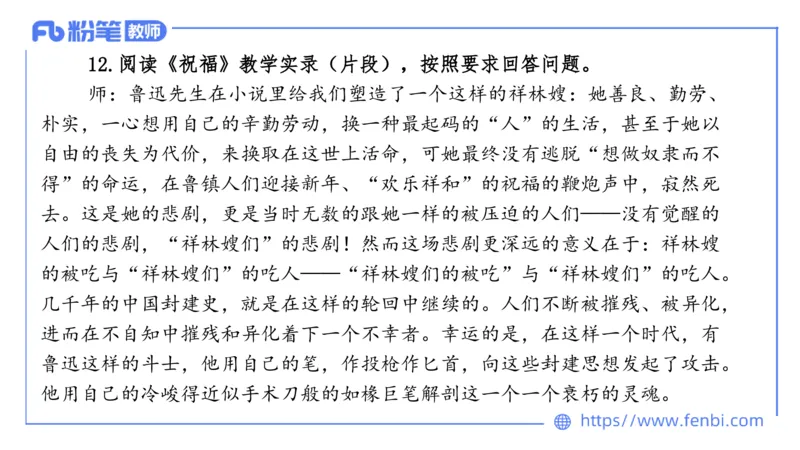 Fb 粉笔 教师

12. 阅读《祝福》教学实录（片段），按照要求回答问题。

师：鲁迅先生在小说里给我们塑造了一个这样的祥林嫂：她善良、勤劳、朴实，一心想用自己的辛勤劳动，换一种最起码的“人”的生活，甚至于她以自由的丧失为代价，来换取在这世上活命，可她最终没有逃脱“想做奴隶而不得”的命运，在鲁镇人们迎接新年、“欢乐祥和”的祝福的鞭炮声中，寂然死去。这是她的悲剧，更是当时无数的跟她一样的被压迫的人们——没有觉醒的人们的悲剧，“祥林嫂们”的悲剧！然而这场悲剧更深远的意义在于：祥林嫂的被吃与“祥林嫂们”的吃人——“祥林嫂们的被吃”与“祥林嫂们”的吃人。几千年的中国封建史，就是在这样的轮回中继续的。人们不断被摧残、被异化，进而在不自知中摧残和异化着下一个不幸者。幸运的是，在这样一个时代，有鲁迅这样的斗士，他用自己的笔，作投枪作匕首，向这些封建思想发起了攻击。他用自己的冷峻得近似手术刀般的如椽巨笔解剖这一个一个衰朽的灵魂。

https://www.fenbi.com